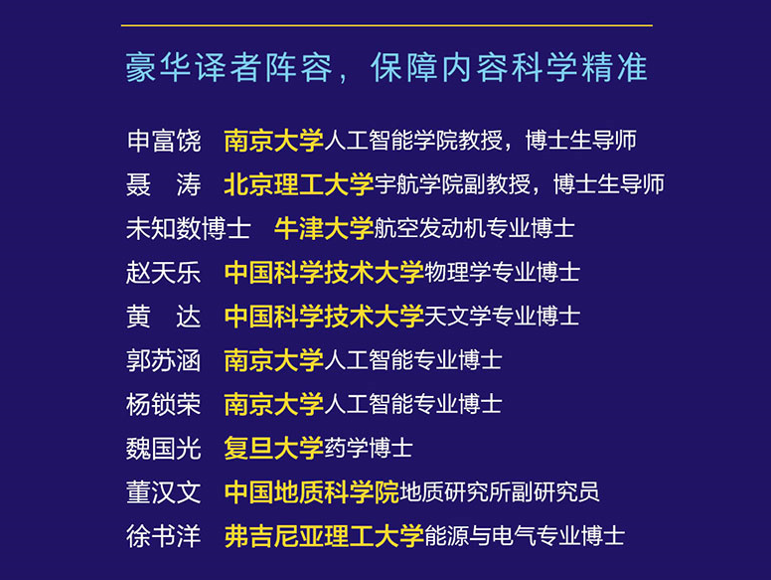 豪华译者阵容，保障内容科学精准

申富饶 南京大学人工智能学院教授，博士生导师
聂 涛 北京理工大学宇航学院副教授，博士生导师
未知数博士 牛津大学航空发动机专业博士
赵天乐 中国科学技术大学物理学专业博士
黄 达 中国科学技术大学天文学专业博士
郭苏涵 南京大学人工智能专业博士
杨锁荣 南京大学人工智能专业博士
魏国光 复旦大学药学博士
董汉文 中国地质科学院地质研究所副研究员
徐书洋 弗吉尼亚理工大学能源与电气专业博士